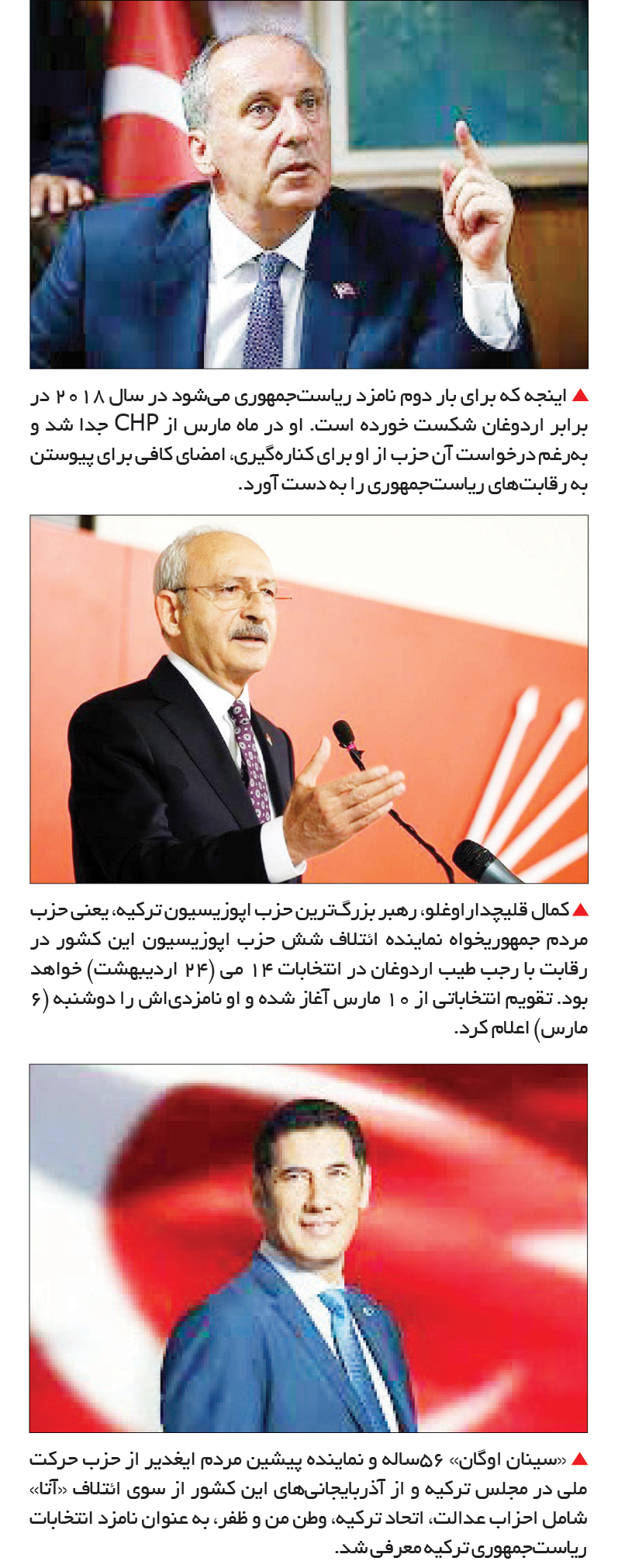 ▲ اینجه که برای بار دوم نامزد ریاست‌جمهوری می‌شود در سال ۲۰۱۸ در برابر اردوغان شکست خورده است. او در ماه مارس از CHP جدا شد و به‌رغم درخواست آن حزب از او برای کناره‌گیری، امضای کافی برای پیوستن به رقابت‌های ریاست‌جمهوری را به دست آورد.

▲ کمال قلیچدار اوغلو، رهبر بزرگ‌ترین حزب اپوزیسیون ترکیه، یعنی حزب مردم جمهوریخواه نماینده ائتلاف شش حزب اپوزیسیون این کشور در رقابت با رجب طیب اردوغان در انتخابات ۱۴ می (۲۴ اردیبهشت) خواهد بود. تقویم انتخاباتی از ۱۰ مارس آغاز شده و او نامزدی‌اش را دوشنبه (۶ مارس) اعلام کرد.

▲ «سینان اوگان» ۵۶ساله و نماینده پیشین مردم ایغدیر از حزب حرکت ملی در مجلس ترکیه و از آذربایجانی‌های این کشور از سوی ائتلاف «آتا» شامل احزاب عدالت، اتحاد ترکیه، وطن من و ظفر، به عنوان نامزد انتخابات ریاست‌جمهوری ترکیه معرفی شد.